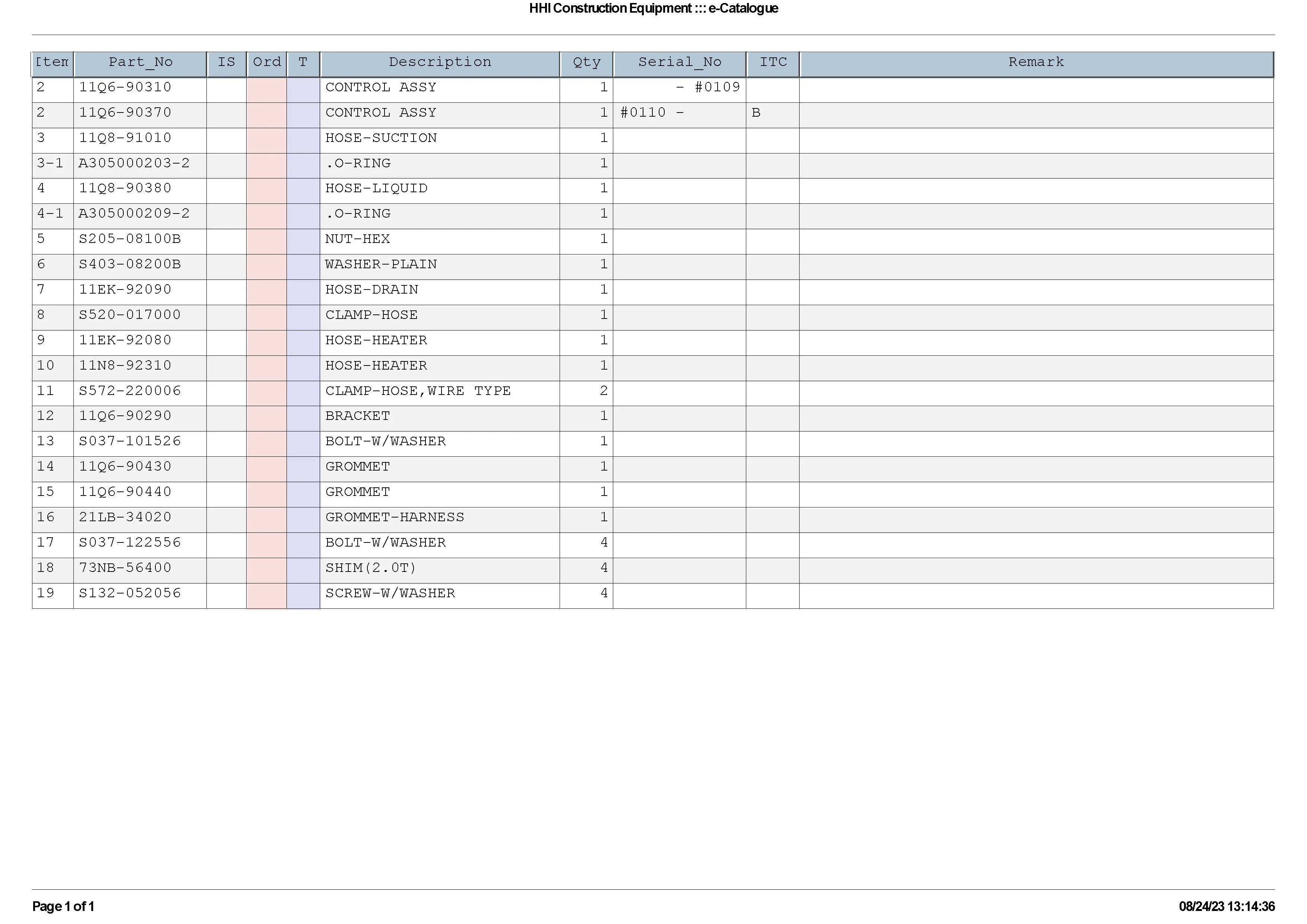 HHI Construction Equipment ::: e-Catalogue

| Item | Part_No | IS | Ord | T | Description | Qty | Serial_No | ITC | Remark |
|---|---|---|---|---|---|---|---|---|---|
| 2 | 11Q6-90310 | | | | CONTROL ASSY | 1 | - #0109 | | |
| 2 | 11Q6-90370 | | | | CONTROL ASSY | 1 | #0110 - | B | |
| 3 | 11Q8-91010 | | | | HOSE-SUCTION | 1 | | | |
| 3-1 | A305000203-2 | | | | .O-RING | 1 | | | |
| 4 | 11Q8-90380 | | | | HOSE-LIQUID | 1 | | | |
| 4-1 | A305000209-2 | | | | .O-RING | 1 | | | |
| 5 | S205-08100B | | | | NUT-HEX | 1 | | | |
| 6 | S403-08200B | | | | WASHER-PLAIN | 1 | | | |
| 7 | 11EK-92090 | | | | HOSE-DRAIN | 1 | | | |
| 8 | S520-017000 | | | | CLAMP-HOSE | 1 | | | |
| 9 | 11EK-92080 | | | | HOSE-HEATER | 1 | | | |
| 10 | 11N8-92310 | | | | HOSE-HEATER | 1 | | | |
| 11 | S572-220006 | | | | CLAMP-HOSE,WIRE TYPE | 2 | | | |
| 12 | 11Q6-90290 | | | | BRACKET | 1 | | | |
| 13 | S037-101526 | | | | BOLT-W/WASHER | 1 | | | |
| 14 | 11Q6-90430 | | | | GROMMET | 1 | | | |
| 15 | 11Q6-90440 | | | | GROMMET | 1 | | | |
| 16 | 21LB-34020 | | | | GROMMET-HARNESS | 1 | | | |
| 17 | S037-122556 | | | | BOLT-W/WASHER | 4 | | | |
| 18 | 73NB-56400 | | | | SHIM(2.0T) | 4 | | | |
| 19 | S132-052056 | | | | SCREW-W/WASHER | 4 | | | |

Page 1 of 1

08/24/23 13:14:36